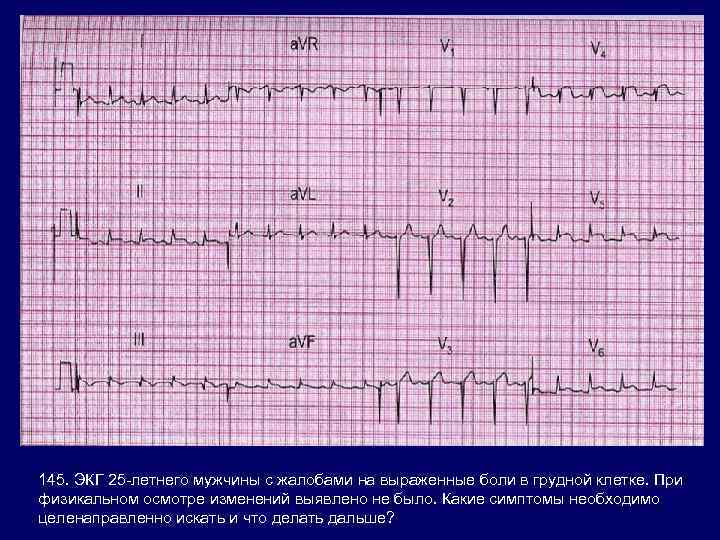 I

aVR

$V_1$

$V_4$

II

aVL

$V_2$

$V_5$

III

aVF

$V_3$

$V_6$

145. ЭКГ 25-летнего мужчины с жалобами на выраженные боли в грудной клетке. При физикальном осмотре изменений выявлено не было. Какие симптомы необходимо целенаправленно искать и что делать дальше?